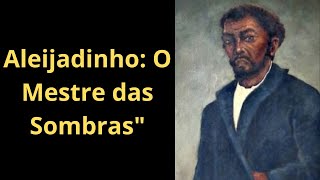 Aleijadinho: O Mestre das Sombras"